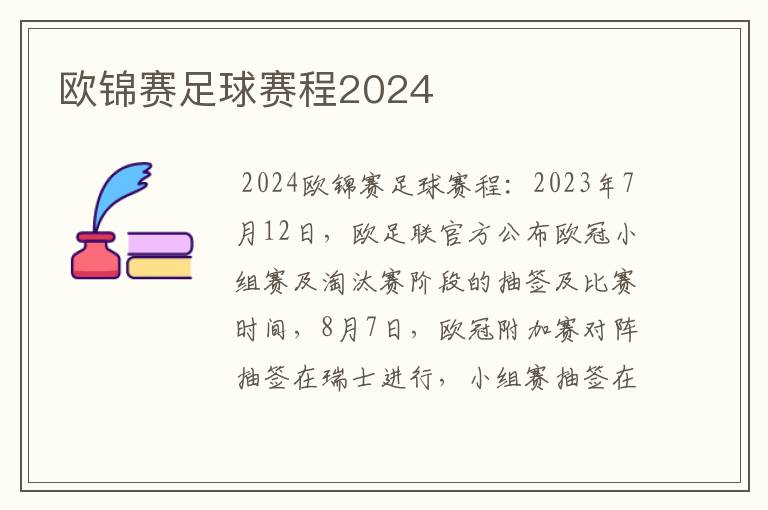 欧锦赛足球赛程2024

2024欧锦赛足球赛程：2023年7月12日，欧足联官方公布欧冠小组赛及淘汰赛阶段的抽签及比赛时间，8月7日，欧冠附加赛对阵抽签在瑞士进行，小组赛抽签在